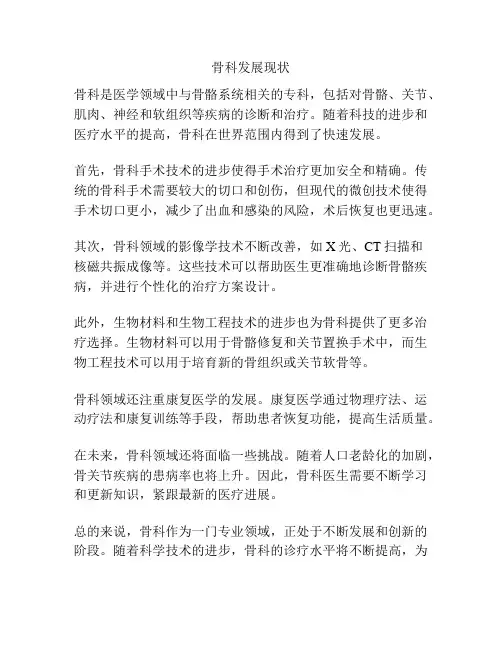 骨科发展现状

骨科是医学领域中与骨骼系统相关的专科，包括对骨骼、关节、肌肉、神经和软组织等疾病的诊断和治疗。随着科技的进步和医疗水平的提高，骨科在世界范围内得到了快速发展。

首先，骨科手术技术的进步使得手术治疗更加安全和精确。传统的骨科手术需要较大的切口和创伤，但现代的微创技术使得手术切口更小，减少了出血和感染的风险，术后恢复也更迅速。

其次，骨科领域的影像学技术不断改善，如 X 光、CT 扫描和核磁共振成像等。这些技术可以帮助医生更准确地诊断骨骼疾病，并进行个性化的治疗方案设计。

此外，生物材料和生物工程技术的进步也为骨科提供了更多治疗选择。生物材料可以用于骨骼修复和关节置换手术中，而生物工程技术可以用于培育新的骨组织或关节软骨等。

骨科领域还注重康复医学的发展。康复医学通过物理疗法、运动疗法和康复训练等手段，帮助患者恢复功能，提高生活质量。

在未来，骨科领域还将面临一些挑战。随着人口老龄化的加剧，骨关节疾病的患病率也将上升。因此，骨科医生需要不断学习和更新知识，紧跟最新的医疗进展。

总的来说，骨科作为一门专业领域，正处于不断发展和创新的阶段。随着科学技术的进步，骨科的诊疗水平将不断提高，为